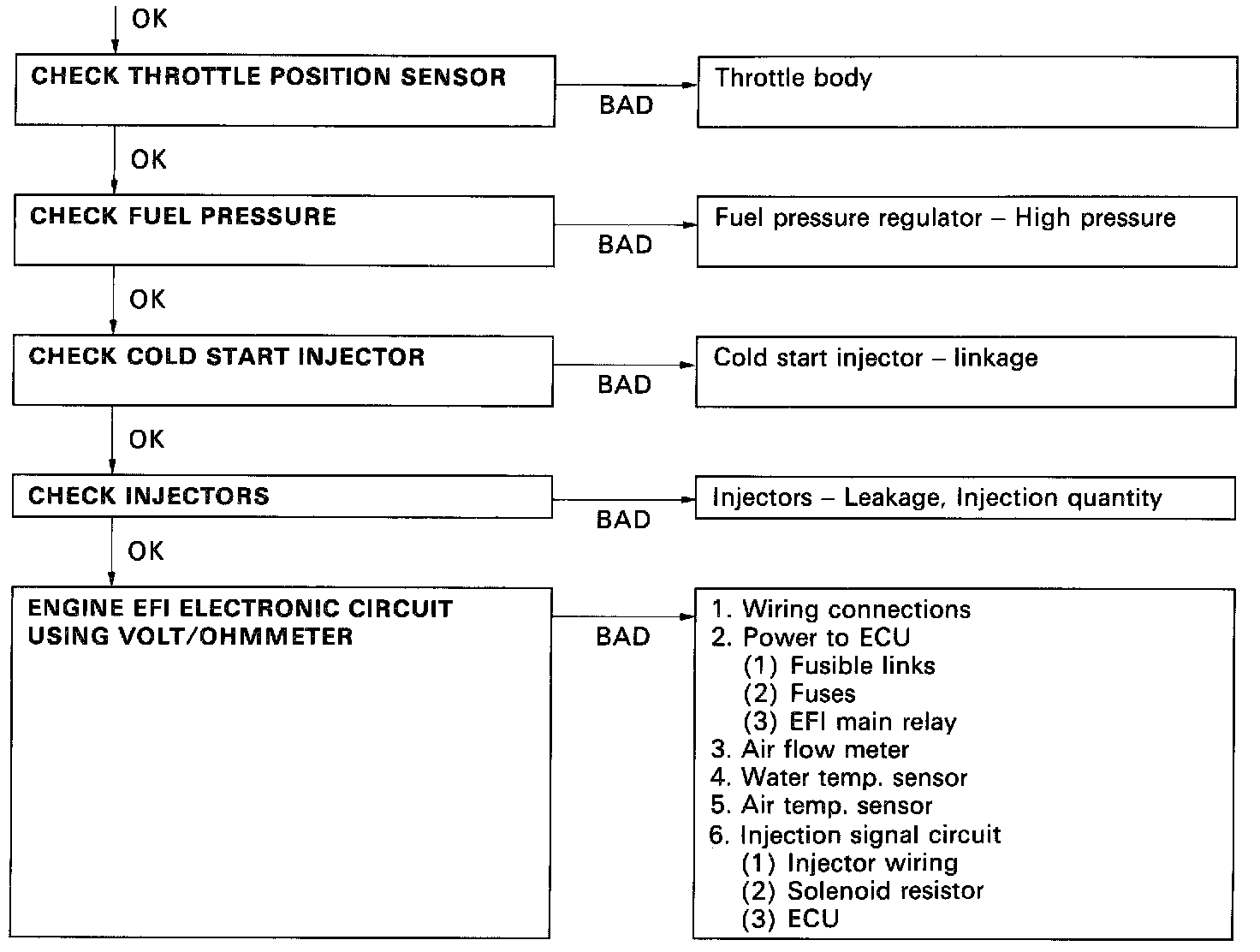 OK

CHECK THROTTLE POSITION SENSOR

BAD

Throttle body

OK

CHECK FUEL PRESSURE

BAD

Fuel pressure regulator – High pressure

OK

CHECK COLD START INJECTOR

BAD

Cold start injector – linkage

OK

CHECK INJECTORS

BAD

Injectors – Leakage, Injection quantity

OK

ENGINE EFI ELECTRONIC CIRCUIT USING VOLT/OHMMETER

BAD

1. Wiring connections
2. Power to ECU
(1) Fusible links
(2) Fuses
(3) EFI main relay
3. Air flow meter
4. Water temp. sensor
5. Air temp. sensor
6. Injection signal circuit
(1) Injector wiring
(2) Solenoid resistor
(3) ECU